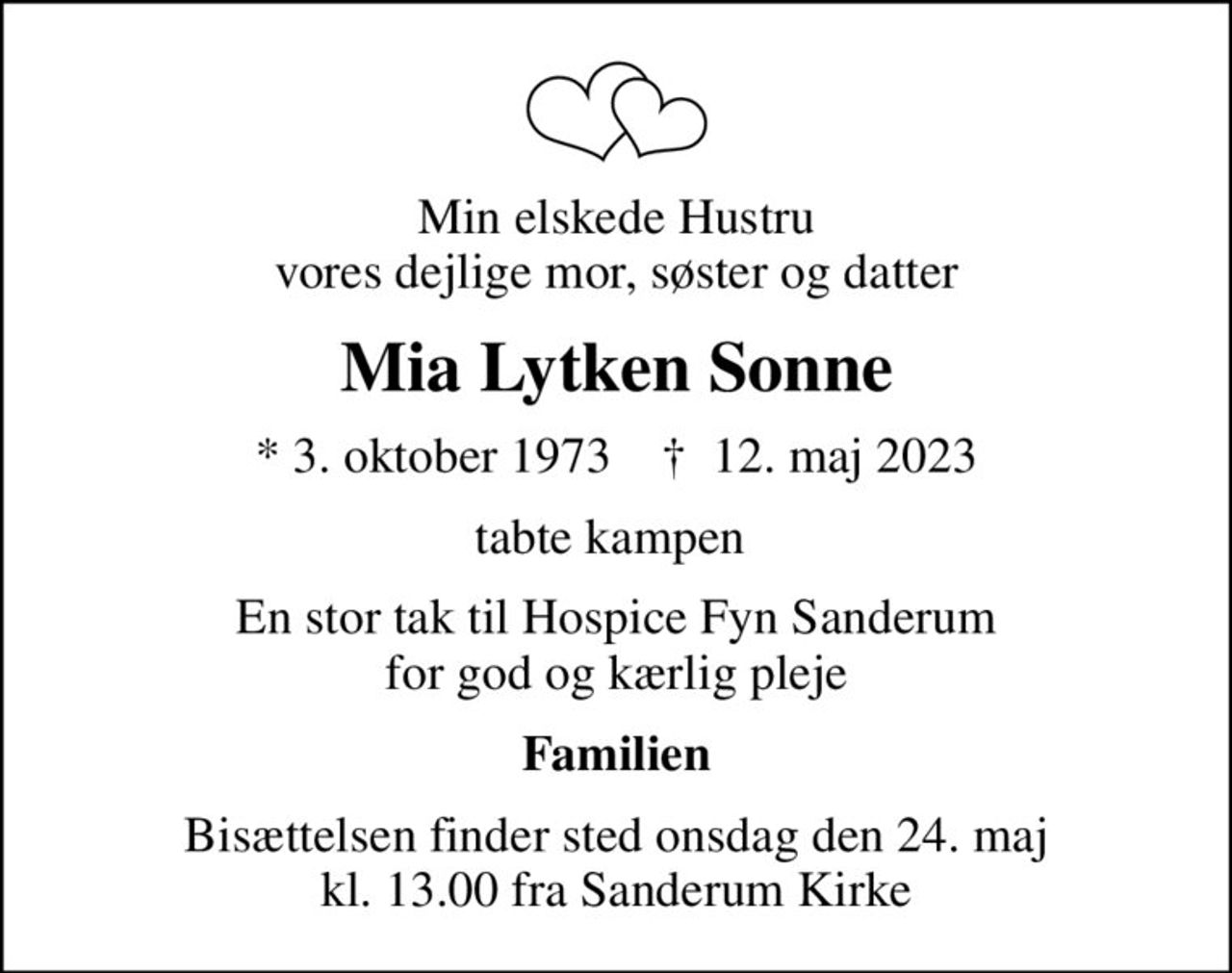 Min elskede Hustru
vores dejlige mor, søster og datter

Mia Lytken Sonne

* 3. oktober 1973 † 12. maj 2023

tabte kampen

En stor tak til Hospice Fyn Sanderum
for god og kærlig pleje

Familien

Bisættelsen finder sted onsdag den 24. maj
kl. 13.00 fra Sanderum Kirke